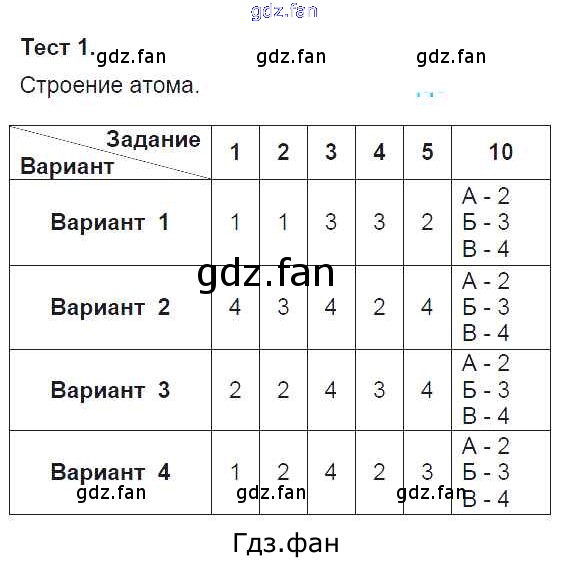 Тест 1.

Строение атома.

| Задание Вариант | 1 | 2 | 3 | 4 | 5 | 10 |
|---|---|---|---|---|---|---|
| Вариант 1 | 1 | 1 | 3 | 3 | 2 | А - 2 Б - 3 В - 4 |
| Вариант 2 | 4 | 3 | 4 | 2 | 4 | А - 2 Б - 3 В - 4 |
| Вариант 3 | 2 | 2 | 4 | 3 | 4 | А - 2 Б - 3 В - 4 |
| Вариант 4 | 1 | 2 | 4 | 2 | 3 | А - 2 Б - 3 В - 4 |

Гдз.фан

gdz.fan